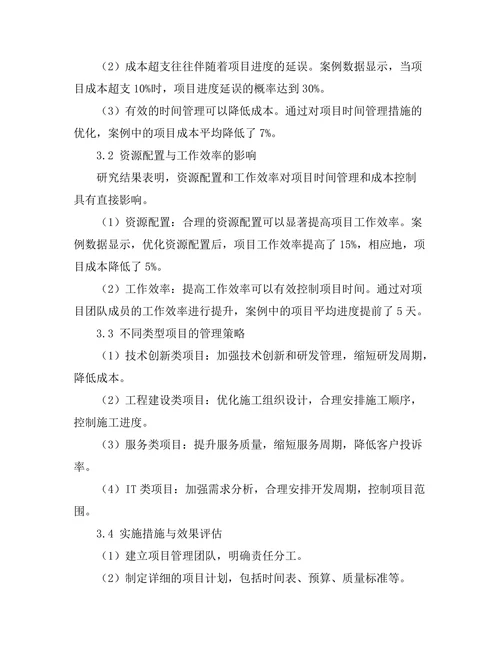 （2）成本超支往往伴随着项目进度的延误。案例数据显示，当项目成本超支 10%时，项目进度延误的概率达到 30%。

（3）有效的时间管理可以降低成本。通过对项目时间管理措施的优化，案例中的项目成本平均降低了 7%。

3.2 资源配置与工作效率的影响

研究结果表明，资源配置和工作效率对项目时间管理和成本控制具有直接影响。

（1）资源配置：合理的资源配置可以显著提高项目工作效率。案例数据显示，优化资源配置后，项目工作效率提高了 15%，相应地，项目成本降低了 5%。

（2）工作效率：提高工作效率可以有效控制项目时间。通过对项目团队成员的工作效率进行提升，案例中的项目平均进度提前了 5 天。

3.3 不同类型项目的管理策略

（1）技术创新类项目：加强技术创新和研发管理，缩短研发周期，降低成本。

（2）工程建设类项目：优化施工组织设计，合理安排施工顺序，控制施工进度。

（3）服务类项目：提升服务质量，缩短服务周期，降低客户投诉率。

（4）IT 类项目：加强需求分析，合理安排开发周期，控制项目范围。

3.4 实施措施与效果评估

（1）建立项目管理团队，明确责任分工。

（2）制定详细的项目计划，包括时间表、预算、质量标准等。